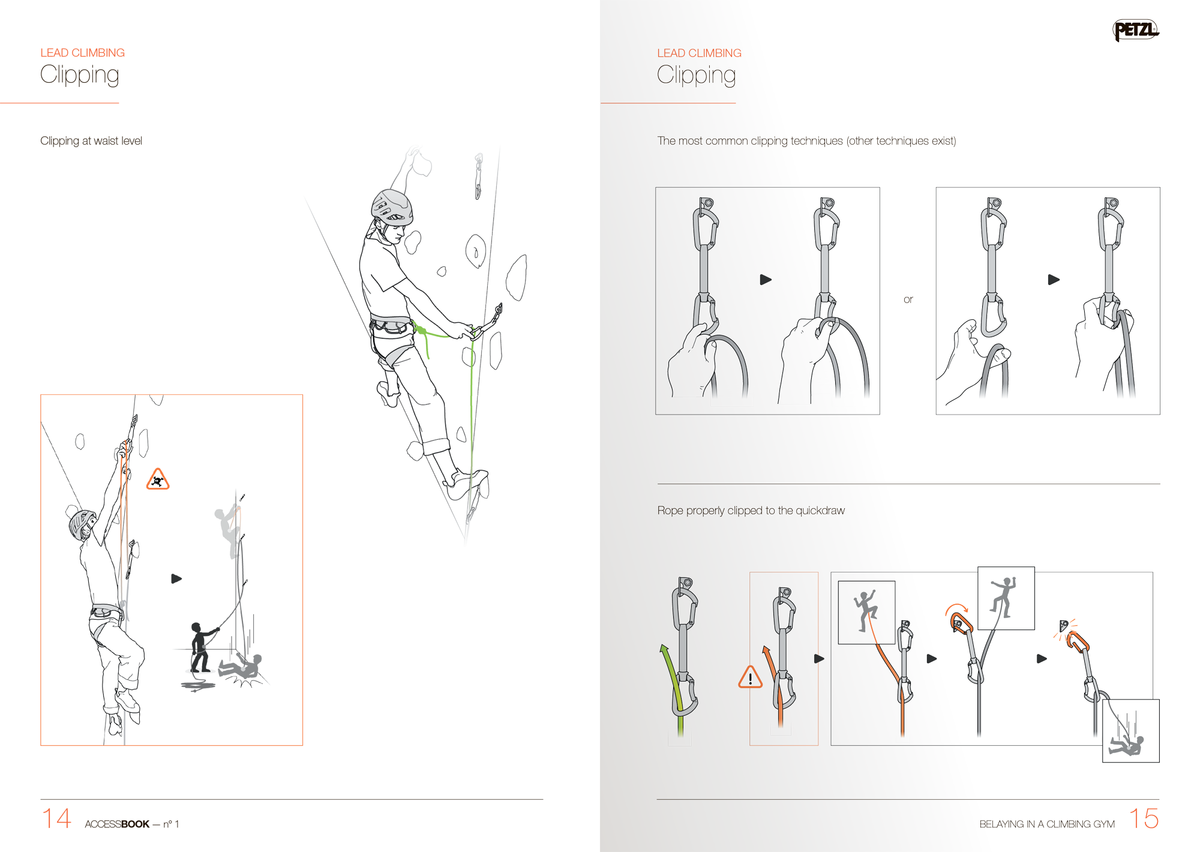 LEAD CLIMBING
Clipping

Clipping at waist level

14 ACCESSBOOK — n° 1

PETZL

LEAD CLIMBING
Clipping

The most common clipping techniques (other techniques exist)

or

Rope properly clipped to the quickdraw

BELAYING IN A CLIMBING GYM 15